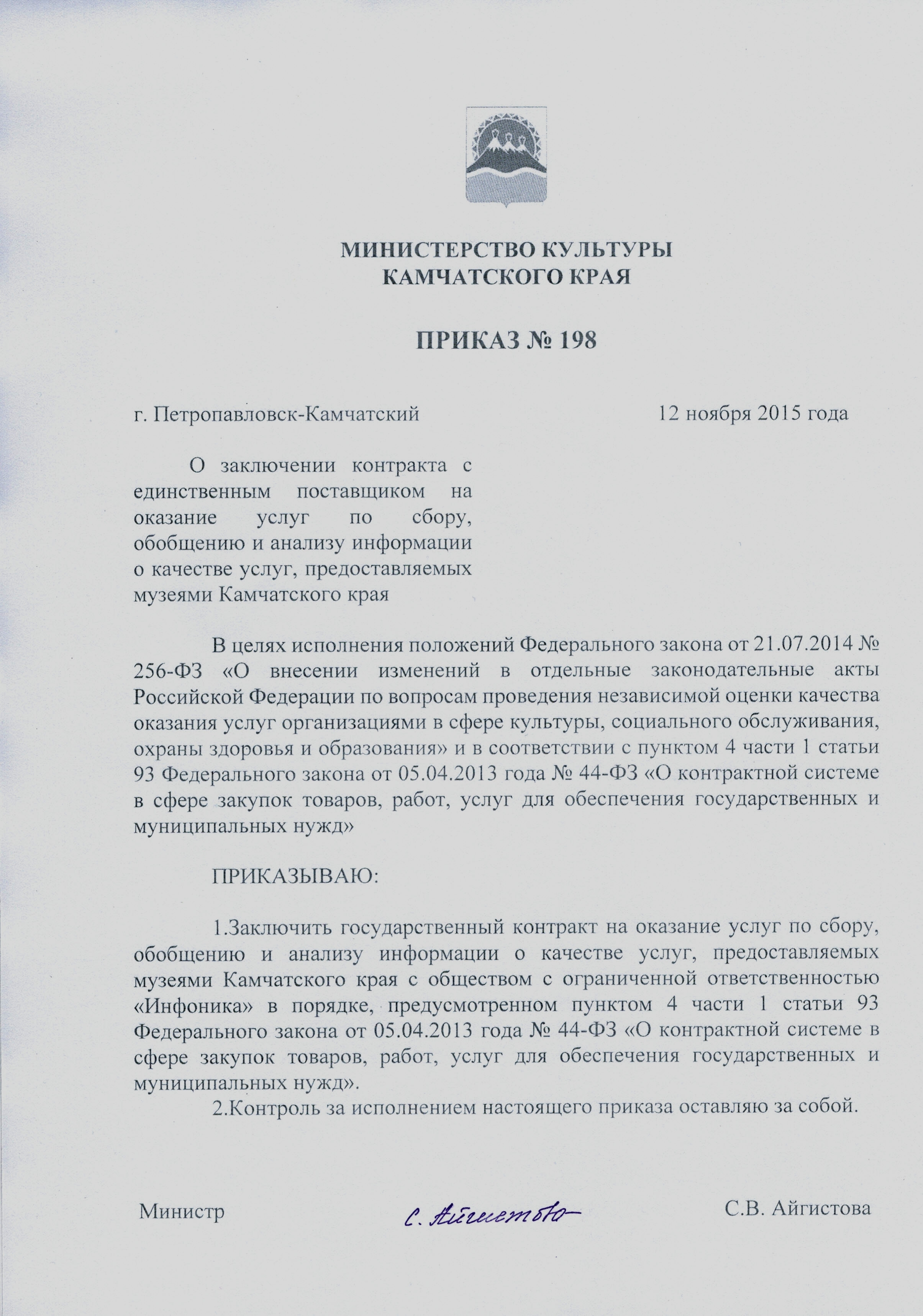 МИНИСТЕРСТВО КУЛЬТУРЫ
КАМЧАТСКОГО КРАЯ

ПРИКАЗ № 198

г. Петропавловск-Камчатский 12 ноября 2015 года

О заключении контракта с единственным поставщиком на оказание услуг по сбору, обобщению и анализу информации о качестве услуг, предоставляемых музеями Камчатского края

В целях исполнения положений Федерального закона от 21.07.2014 № 256-ФЗ «О внесении изменений в отдельные законодательные акты Российской Федерации по вопросам проведения независимой оценки качества оказания услуг организациями в сфере культуры, социального обслуживания, охраны здоровья и образования» и в соответствии с пунктом 4 части 1 статьи 93 Федерального закона от 05.04.2013 года № 44-ФЗ «О контрактной системе в сфере закупок товаров, работ, услуг для обеспечения государственных и муниципальных нужд»

ПРИКАЗЫВАЮ:

1.Заключить государственный контракт на оказание услуг по сбору, обобщению и анализу информации о качестве услуг, предоставляемых музеями Камчатского края с обществом с ограниченной ответственностью «Инфоника» в порядке, предусмотренном пунктом 4 части 1 статьи 93 Федерального закона от 05.04.2013 года № 44-ФЗ «О контрактной системе в сфере закупок товаров, работ, услуг для обеспечения государственных и муниципальных нужд».
2.Контроль за исполнением настоящего приказа оставляю за собой.

Министр С. Айгистова С.В. Айгистова